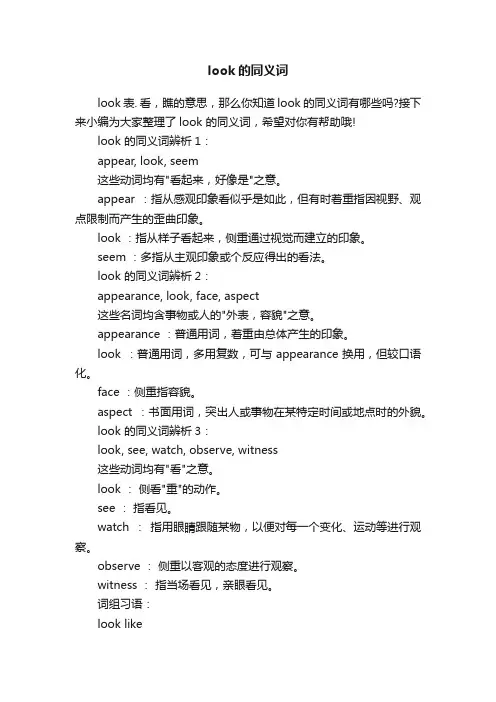 look 的同义词

look 表. 看，瞧的意思，那么你知道 look 的同义词有哪些吗?接下来小编为大家整理了 look 的同义词，希望对你有帮助哦!

look 的同义词辨析 1：

appear, look, seem

这些动词均有"看起来，好像是"之意。

appear ：指从感观印象看似乎是如此，但有时着重指因视野、观点限制而产生的歪曲印象。

look ：指从样子看起来，侧重通过视觉而建立的印象。

seem ：多指从主观印象或个反应得出的看法。

look 的同义词辨析 2：

appearance, look, face, aspect

这些名词均含事物或人的"外表，容貌"之意。

appearance ：普通用词，着重由总体产生的印象。

look ：普通用词，多用复数，可与 appearance 换用，但较口语化。

face ：侧重指容貌。

aspect ：书面用词，突出人或事物在某特定时间或地点时的外貌。

look 的同义词辨析 3：

look, see, watch, observe, witness

这些动词均有"看"之意。

look ： 侧看"重"的动作。

see ： 指看见。

watch ： 指用眼睛跟随某物，以便对每一个变化、运动等进行观察。

observe ： 侧重以客观的态度进行观察。

witness ： 指当场看见，亲眼看见。

词组习语：

look like